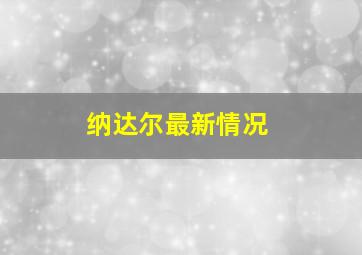 纳达尔最新情况